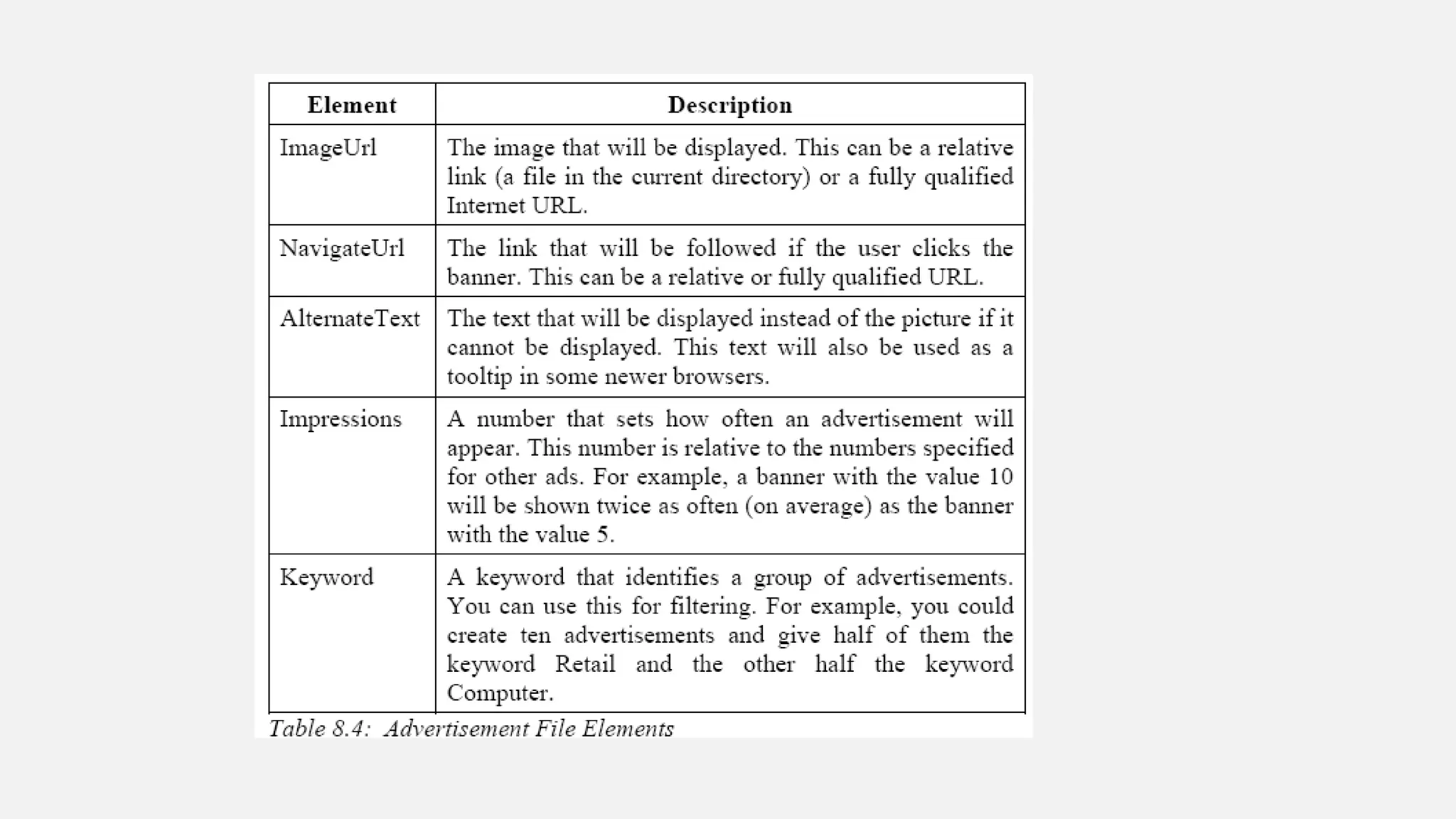 | Element | Description |
|---|---|
| ImageUrl | The image that will be displayed. This can be a relative link (a file in the current directory) or a fully qualified Internet URL. |
| NavigateUrl | The link that will be followed if the user clicks the banner. This can be a relative or fully qualified URL. |
| AlternateText | The text that will be displayed instead of the picture if it cannot be displayed. This text will also be used as a tooltip in some newer browsers. |
| Impressions | A number that sets how often an advertisement will appear. This number is relative to the numbers specified for other ads. For example, a banner with the value 10 will be shown twice as often (on average) as the banner with the value 5. |
| Keyword | A keyword that identifies a group of advertisements. You can use this for filtering. For example, you could create ten advertisements and give half of them the keyword Retail and the other half the keyword Computer. |

Table 8.4: Advertisement File Elements